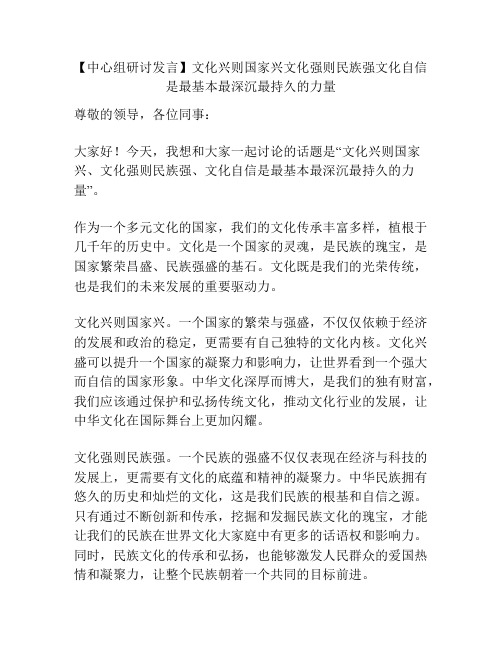 【中心组研讨发言】文化兴则国家兴文化强则民族强文化自信是最基本最深沉最持久的力量

尊敬的领导，各位同事：

大家好！今天，我想和大家一起讨论的话题是“文化兴则国家兴、文化强则民族强、文化自信是最基本最深沉最持久的力量”。

作为一个多元文化的国家，我们的文化传承丰富多样，植根于几千年的历史中。文化是一个国家的灵魂，是民族的瑰宝，是国家繁荣昌盛、民族强盛的基石。文化既是我们的光荣传统，也是我们的未来发展的重要驱动力。

文化兴则国家兴。一个国家的繁荣与强盛，不仅仅依赖于经济的发展和政治的稳定，更需要有自己独特的文化内核。文化兴盛可以提升一个国家的凝聚力和影响力，让世界看到一个强大而自信的国家形象。中华文化深厚而博大，是我们的独有财富，我们应该通过保护和弘扬传统文化，推动文化行业的发展，让中华文化在国际舞台上更加闪耀。

文化强则民族强。一个民族的强盛不仅仅表现在经济与科技的发展上，更需要有文化的底蕴和精神的凝聚力。中华民族拥有悠久的历史和灿烂的文化，这是我们民族的根基和自信之源。只有通过不断创新和传承，挖掘和发掘民族文化的瑰宝，才能让我们的民族在世界文化大家庭中有更多的话语权和影响力。同时，民族文化的传承和弘扬，也能够激发人民群众的爱国热情和凝聚力，让整个民族朝着一个共同的目标前进。